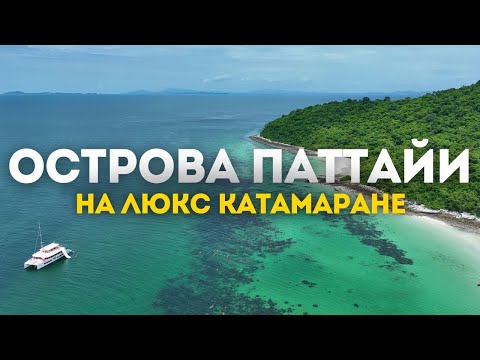 ОСТРОВА ПАТТАЙИ
НА ЛЮКС КАТАМАРАНЕ